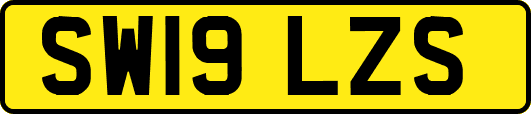 SW19 LZS